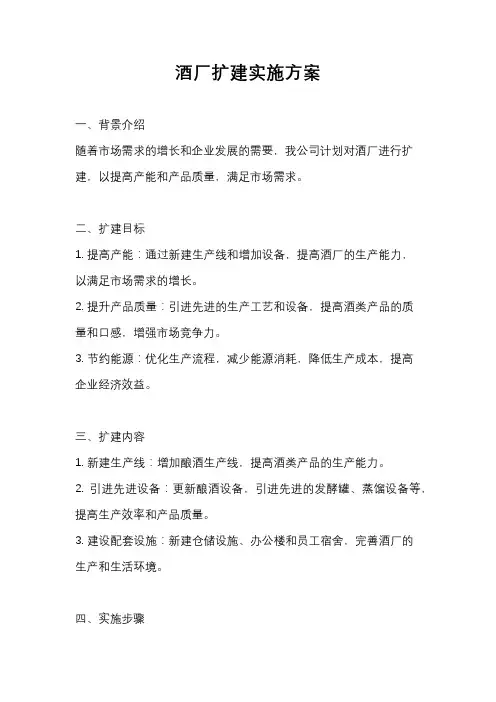 酒厂扩建实施方案

一、背景介绍

随着市场需求的增长和企业发展的需要，我公司计划对酒厂进行扩建，以提高产能和产品质量，满足市场需求。

二、扩建目标

1. 提高产能：通过新建生产线和增加设备，提高酒厂的生产能力，以满足市场需求的增长。

2. 提升产品质量：引进先进的生产工艺和设备，提高酒类产品的质量和口感，增强市场竞争力。

3. 节约能源：优化生产流程，减少能源消耗，降低生产成本，提高企业经济效益。

三、扩建内容

1. 新建生产线：增加酿酒生产线，提高酒类产品的生产能力。

2. 引进先进设备：更新酿酒设备，引进先进的发酵罐、蒸馏设备等，提高生产效率和产品质量。

3. 建设配套设施：新建仓储设施、办公楼和员工宿舍，完善酒厂的生产和生活环境。

四、实施步骤